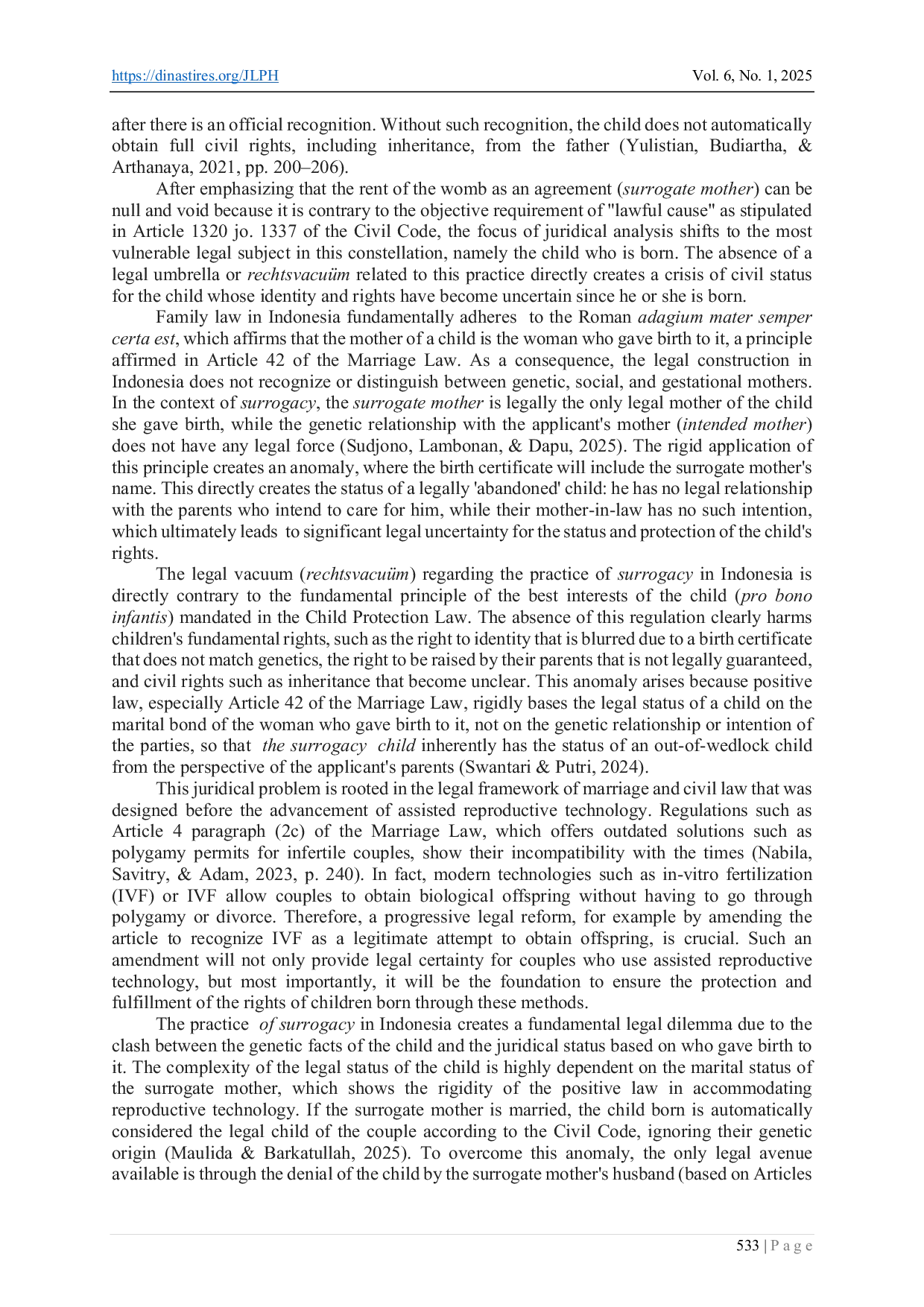 https://dinastires.org/JLPH Vol. 6, No. 1, 2025

after there is an official recognition. Without such recognition, the child does not automatically obtain full civil rights, including inheritance, from the father (Yulistian, Budiartha, & Arthanaya, 2021, pp. 200–206).

After emphasizing that the rent of the womb as an agreement (surrogate mother) can be null and void because it is contrary to the objective requirement of "lawful cause" as stipulated in Article 1320 jo. 1337 of the Civil Code, the focus of juridical analysis shifts to the most vulnerable legal subject in this constellation, namely the child who is born. The absence of a legal umbrella or rechtsvacuüm related to this practice directly creates a crisis of civil status for the child whose identity and rights have become uncertain since he or she is born.

Family law in Indonesia fundamentally adheres to the Roman adagium mater semper certa est, which affirms that the mother of a child is the woman who gave birth to it, a principle affirmed in Article 42 of the Marriage Law. As a consequence, the legal construction in Indonesia does not recognize or distinguish between genetic, social, and gestational mothers. In the context of surrogacy, the surrogate mother is legally the only legal mother of the child she gave birth, while the genetic relationship with the applicant's mother (intended mother) does not have any legal force (Sudjono, Lambonan, & Dapu, 2025). The rigid application of this principle creates an anomaly, where the birth certificate will include the surrogate mother's name. This directly creates the status of a legally 'abandoned' child: he has no legal relationship with the parents who intend to care for him, while their mother-in-law has no such intention, which ultimately leads to significant legal uncertainty for the status and protection of the child's rights.

The legal vacuum (rechtsvacuüm) regarding the practice of surrogacy in Indonesia is directly contrary to the fundamental principle of the best interests of the child (pro bono infantis) mandated in the Child Protection Law. The absence of this regulation clearly harms children's fundamental rights, such as the right to identity that is blurred due to a birth certificate that does not match genetics, the right to be raised by their parents that is not legally guaranteed, and civil rights such as inheritance that become unclear. This anomaly arises because positive law, especially Article 42 of the Marriage Law, rigidly bases the legal status of a child on the marital bond of the woman who gave birth to it, not on the genetic relationship or intention of the parties, so that the surrogacy child inherently has the status of an out-of-wedlock child from the perspective of the applicant's parents (Swantari & Putri, 2024).

This juridical problem is rooted in the legal framework of marriage and civil law that was designed before the advancement of assisted reproductive technology. Regulations such as Article 4 paragraph (2c) of the Marriage Law, which offers outdated solutions such as polygamy permits for infertile couples, show their incompatibility with the times (Nabila, Savitry, & Adam, 2023, p. 240). In fact, modern technologies such as in-vitro fertilization (IVF) or IVF allow couples to obtain biological offspring without having to go through polygamy or divorce. Therefore, a progressive legal reform, for example by amending the article to recognize IVF as a legitimate attempt to obtain offspring, is crucial. Such an amendment will not only provide legal certainty for couples who use assisted reproductive technology, but most importantly, it will be the foundation to ensure the protection and fulfillment of the rights of children born through these methods.

The practice of surrogacy in Indonesia creates a fundamental legal dilemma due to the clash between the genetic facts of the child and the juridical status based on who gave birth to it. The complexity of the legal status of the child is highly dependent on the marital status of the surrogate mother, which shows the rigidity of the positive law in accommodating reproductive technology. If the surrogate mother is married, the child born is automatically considered the legal child of the couple according to the Civil Code, ignoring their genetic origin (Maulida & Barkatullah, 2025). To overcome this anomaly, the only legal avenue available is through the denial of the child by the surrogate mother's husband (based on Articles

533 | P a g e